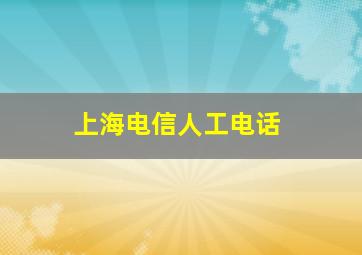 上海电信人工电话